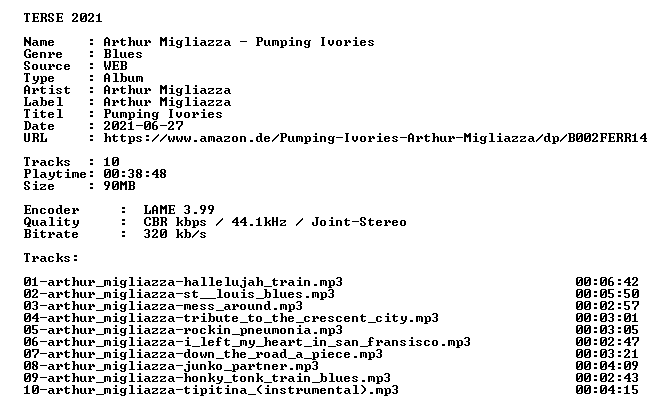 TERSE 2021

Name : Arthur Migliazza - Pumping Ivories
Genre : Blues
Source : WEB
Type : Album
Artist : Arthur Migliazza
Label : Arthur Migliazza
Titel : Pumping Ivories
Date : 2021-06-27
URL : https://www.amazon.de/Pumping-Ivories-Arthur-Migliazza/dp/B002FERR14

Tracks : 10
Playtime: 00:38:48
Size : 90MB

Encoder : LAME 3.99
Quality : CBR kbps / 44.1kHz / Joint-Stereo
Bitrate : 320 kb/s

Tracks:

01-arthur_migliazza-hallelujah_train.mp3 00:06:42
02-arthur_migliazza-st__louis_blues.mp3 00:05:50
03-arthur_migliazza-mess_around.mp3 00:02:57
04-arthur_migliazza-tribute_to_the_crescent_city.mp3 00:03:01
05-arthur_migliazza-rockin_pneumonia.mp3 00:03:05
06-arthur_migliazza-i_left_my_heart_in_san_fransisco.mp3 00:02:47
07-arthur_migliazza-down_the_road_a_piece.mp3 00:03:21
08-arthur_migliazza-junko_partner.mp3 00:04:09
09-arthur_migliazza-honky_tonk_train_blues.mp3 00:02:43
10-arthur_migliazza-tipitina_(instrumental).mp3 00:04:15